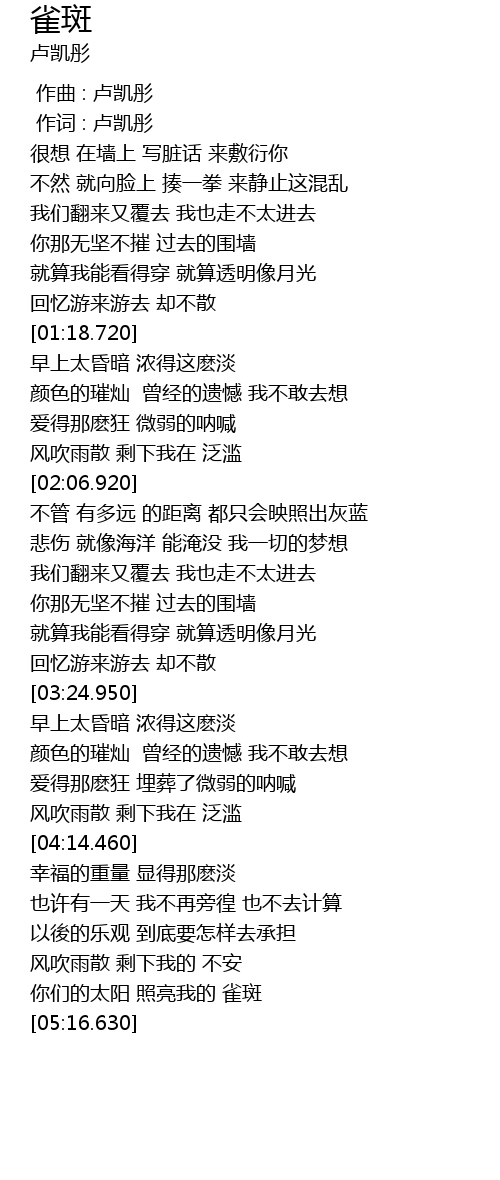 雀斑
卢凯彤

作曲 : 卢凯彤
作词 : 卢凯彤
很想 在墙上 写脏话 来敷衍你
不然 就向脸上 揍一拳 来静止这混乱
我们翻来又覆去 我也走不太进去
你那无坚不摧 过去的围墙
就算我能看得穿 就算透明像月光
回忆游来游去 却不散
[01:18.720]
早上太昏暗 浓得这麽淡
颜色的璀灿 曾经的遗憾 我不敢去想
爱得那麽狂 微弱的呐喊
风吹雨散 剩下我在 泛滥
[02:06.920]
不管 有多远 的距离 都只会映照出灰蓝
悲伤 就像海洋 能淹没 我一切的梦想
我们翻来又覆去 我也走不太进去
你那无坚不摧 过去的围墙
就算我能看得穿 就算透明像月光
回忆游来游去 却不散
[03:24.950]
早上太昏暗 浓得这麽淡
颜色的璀灿 曾经的遗憾 我不敢去想
爱得那麽狂 埋葬了微弱的呐喊
风吹雨散 剩下我在 泛滥
[04:14.460]
幸福的重量 显得那麽淡
也许有一天 我不再旁徨 也不去计算
以後的乐观 到底要怎样去承担
风吹雨散 剩下我的 不安
你们的太阳 照亮我的 雀斑
[05:16.630]